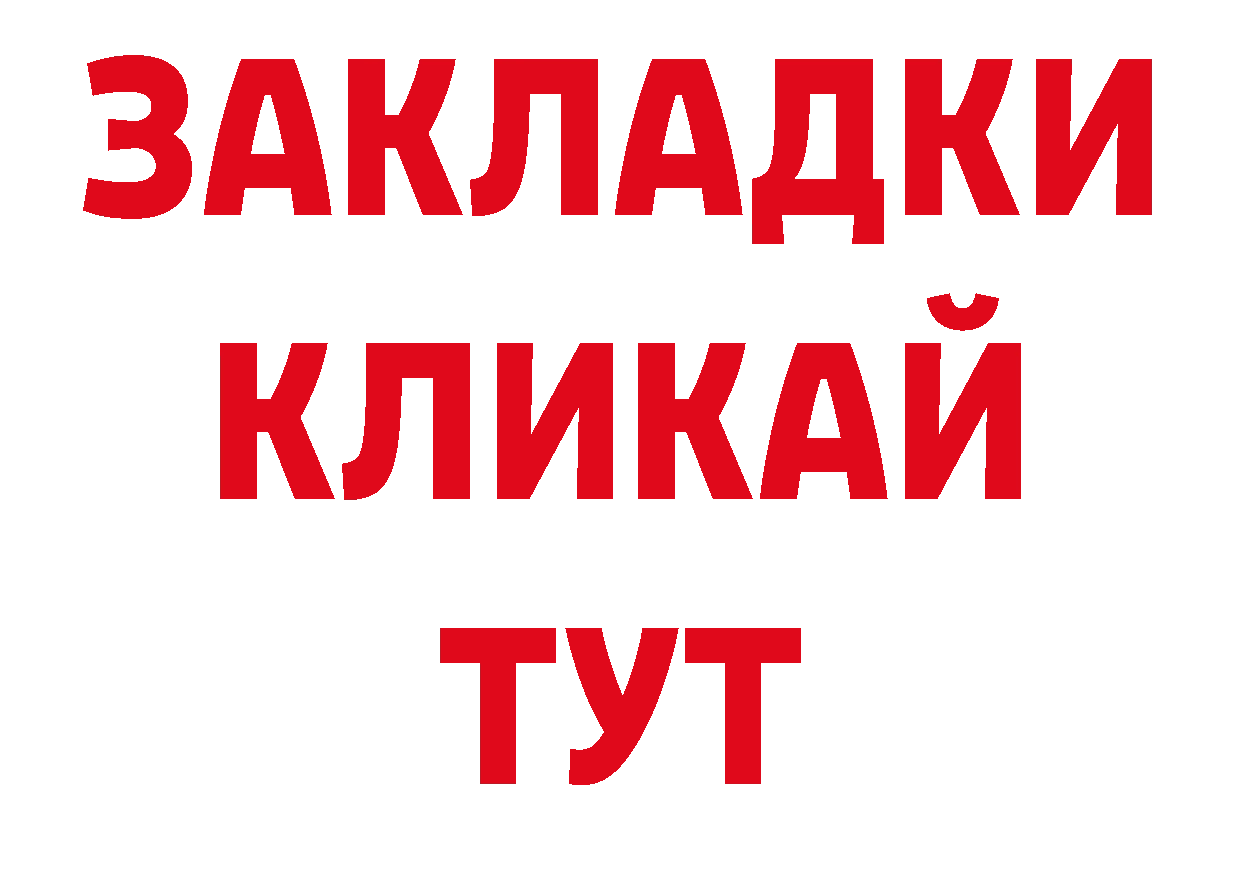 ЗАКЛАДКИ
КЛИКАЙ
ТУТ